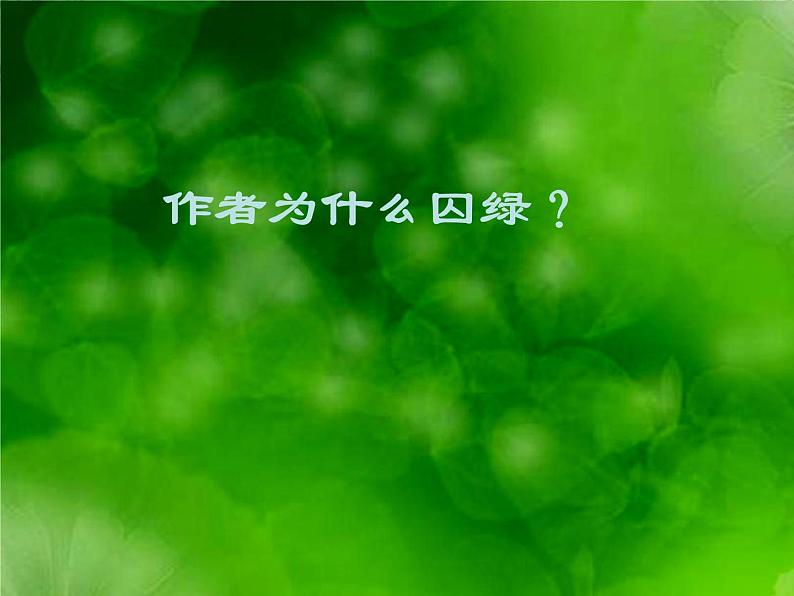 作者为什么囚绿？